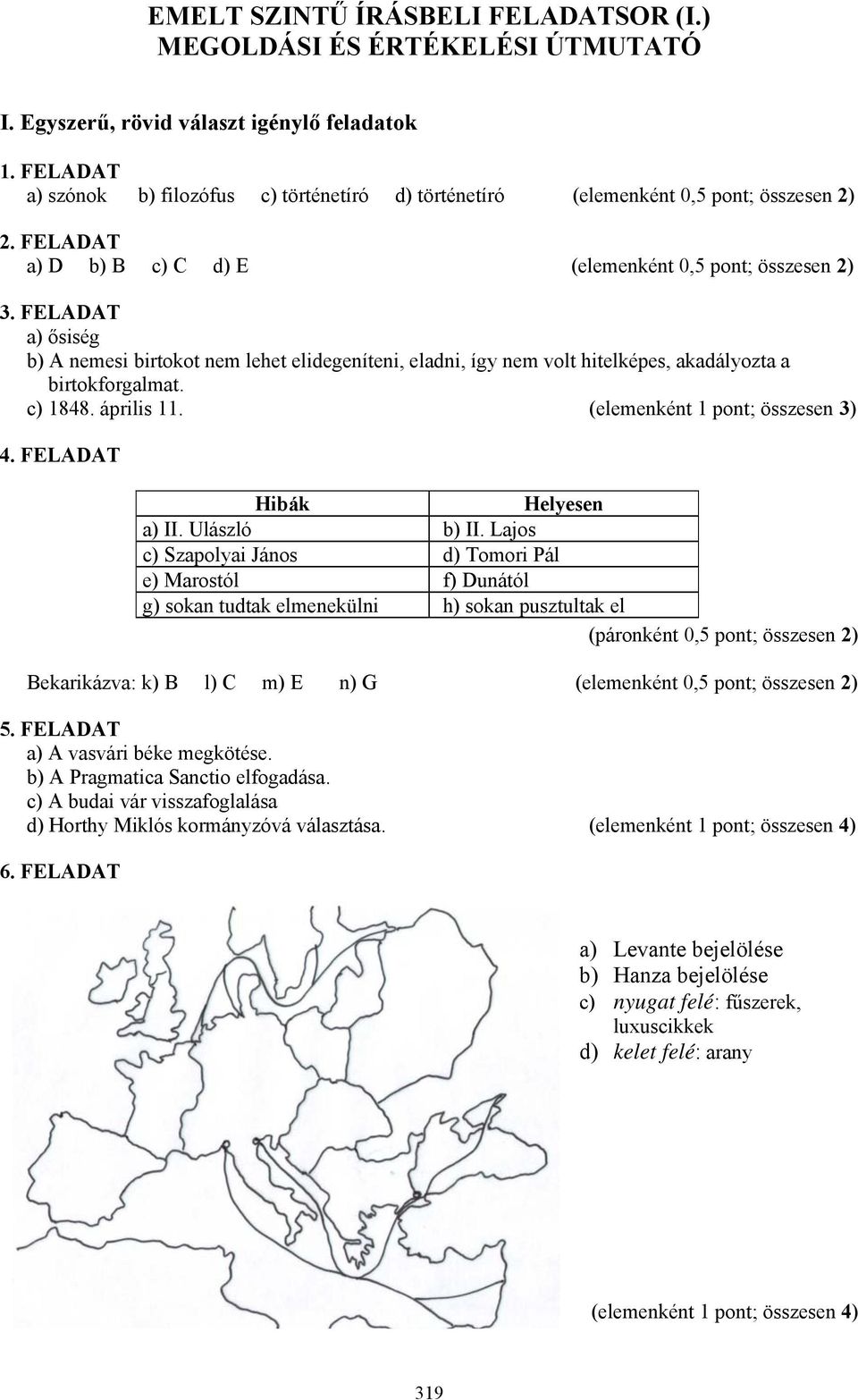 EMELT SZINTŰ ÍRÁSBELI FELADATSOR (I.)
MEGOLDÁSI ÉS ÉRTÉKELÉSI ÚTMUTATÓ

I. Egyszerű, rövid választ igénylő feladatok

1. FELADAT
a) szónok b) filozófus c) történetíró d) történetíró (elemenként 0,5 pont; összesen 2)

2. FELADAT
a) D b) B c) C d) E (elemenként 0,5 pont; összesen 2)

3. FELADAT
a) ősiség
b) A nemesi birtokot nem lehet elidegeníteni, eladni, így nem volt hitelképes, akadályozta a birtokforgalmat.
c) 1848. április 11. (elemenként 1 pont; összesen 3)

4. FELADAT

| Hibák | Helyesen |
|---|---|
| a) II. Ulászló | b) II. Lajos |
| c) Szapolyai János | d) Tomori Pál |
| e) Marostól | f) Dunától |
| g) sokan tudtak elmenekülni | h) sokan pusztultak el |

(páronként 0,5 pont; összesen 2)

Bekarikázva: k) B l) C m) E n) G (elemenként 0,5 pont; összesen 2)

5. FELADAT
a) A vasvári béke megkötése.
b) A Pragmatica Sanctio elfogadása.
c) A budai vár visszafoglalása
d) Horthy Miklós kormányzóvá választása. (elemenként 1 pont; összesen 4)

6. FELADAT

a) Levante bejelölése
b) Hanza bejelölése
c) nyugat felé: fűszerek, luxuscikkek
d) kelet felé: arany

(elemenként 1 pont; összesen 4)

319